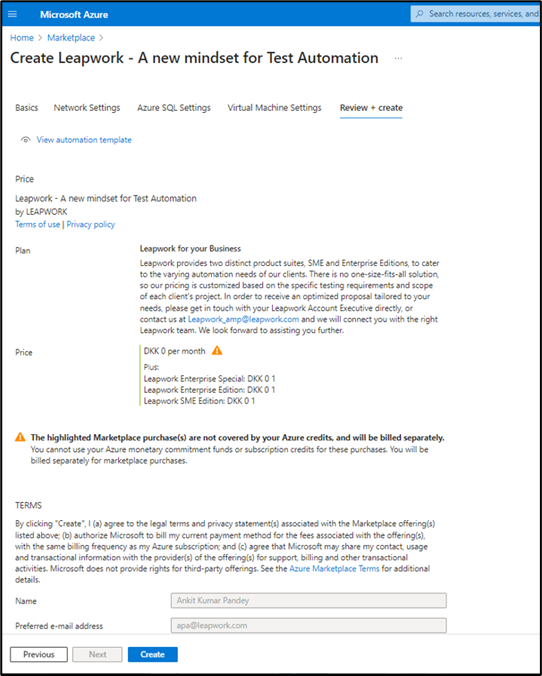 Microsoft Azure

Search resources, services, and

Home > Marketplace >

Create Leapwork - A new mindset for Test Automation ...

Basics Network Settings Azure SQL Settings Virtual Machine Settings Review + create

View automation template

Price

Leapwork - A new mindset for Test Automation
by LEAPWORK
Terms of use | Privacy policy

Plan

Leapwork for your Business
Leapwork provides two distinct product suites, SME and Enterprise Editions, to cater to the varying automation needs of our clients. There is no one-size-fits-all solution, so our pricing is customized based on the specific testing requirements and scope of each client's project. In order to receive an optimized proposal tailored to your needs, please get in touch with your Leapwork Account Executive directly, or contact us at Leapwork_amp@leapwork.com and we will connect you with the right Leapwork team. We look forward to assisting you further.

Price

DKK 0 per month
Plus:
Leapwork Enterprise Special: DKK 0 1
Leapwork Enterprise Edition: DKK 0 1
Leapwork SME Edition: DKK 0 1

The highlighted Marketplace purchase(s) are not covered by your Azure credits, and will be billed separately.
You cannot use your Azure monetary commitment funds or subscription credits for these purchases. You will be billed separately for marketplace purchases.

TERMS

By clicking "Create", I (a) agree to the legal terms and privacy statement(s) associated with the Marketplace offering(s) listed above; (b) authorize Microsoft to bill my current payment method for the fees associated with the offering(s), with the same billing frequency as my Azure subscription; and (c) agree that Microsoft may share my contact, usage and transactional information with the provider(s) of the offering(s) for support, billing and other transactional activities. Microsoft does not provide rights for third-party offerings. See the Azure Marketplace Terms for additional details.

Name Ankit Kumar Pandey

Preferred e-mail address apa@leapwork.com

Previous Next Create